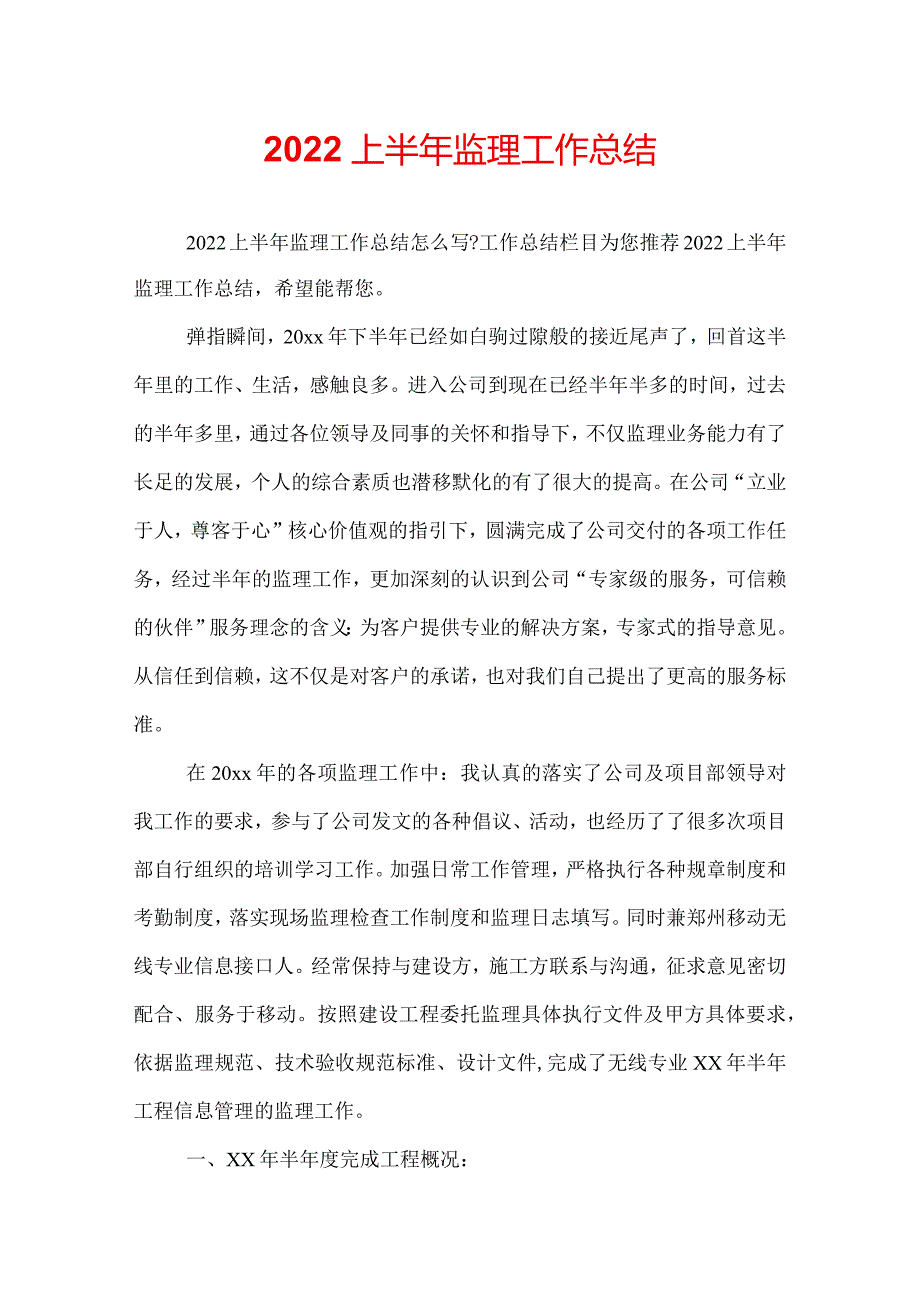 2022上半年监理工作总结

2022上半年监理工作总结怎么写?工作总结栏目为您推荐2022上半年监理工作总结，希望能帮您。

弹指瞬间，20xx年下半年已经如白驹过隙般的接近尾声了，回首这半年里的工作、生活，感触良多。进入公司到现在已经半年半多的时间，过去的半年多里，通过各位领导及同事的关怀和指导下，不仅监理业务能力有了长足的发展，个人的综合素质也潜移默化的有了很大的提高。在公司“立业于人，尊客于心”核心价值观的指引下，圆满完成了公司交付的各项工作任务，经过半年的监理工作，更加深刻的认识到公司“专家级的服务，可信赖的伙伴”服务理念的含义:为客户提供专业的解决方案，专家式的指导意见。从信任到信赖，这不仅是对客户的承诺，也对我们自己提出了更高的服务标准。

在20xx年的各项监理工作中：我认真的落实了公司及项目部领导对我工作的要求，参与了公司发文的各种倡议、活动，也经历了了很多次项目部自行组织的培训学习工作。加强日常工作管理，严格执行各种规章制度和考勤制度，落实现场监理检查工作制度和监理日志填写。同时兼郑州移动无线专业信息接口人。经常保持与建设方，施工方联系与沟通，征求意见密切配合、服务于移动。按照建设工程委托监理具体执行文件及甲方具体要求，依据监理规范、技术验收规范标准、设计文件,完成了无线专业XX年半年工程信息管理的监理工作。

一、XX年半年度完成工程概况：